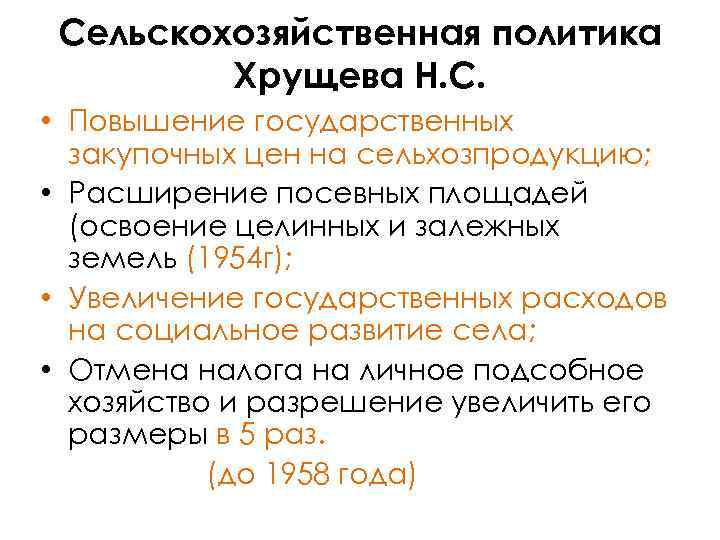 Сельскохозяйственная политика Хрущева Н.С.

• Повышение государственных закупочных цен на сельхозпродукцию;
• Расширение посевных площадей (освоение целинных и залежных земель (1954г);
• Увеличение государственных расходов на социальное развитие села;
• Отмена налога на личное подсобное хозяйство и разрешение увеличить его размеры в 5 раз.

(до 1958 года)